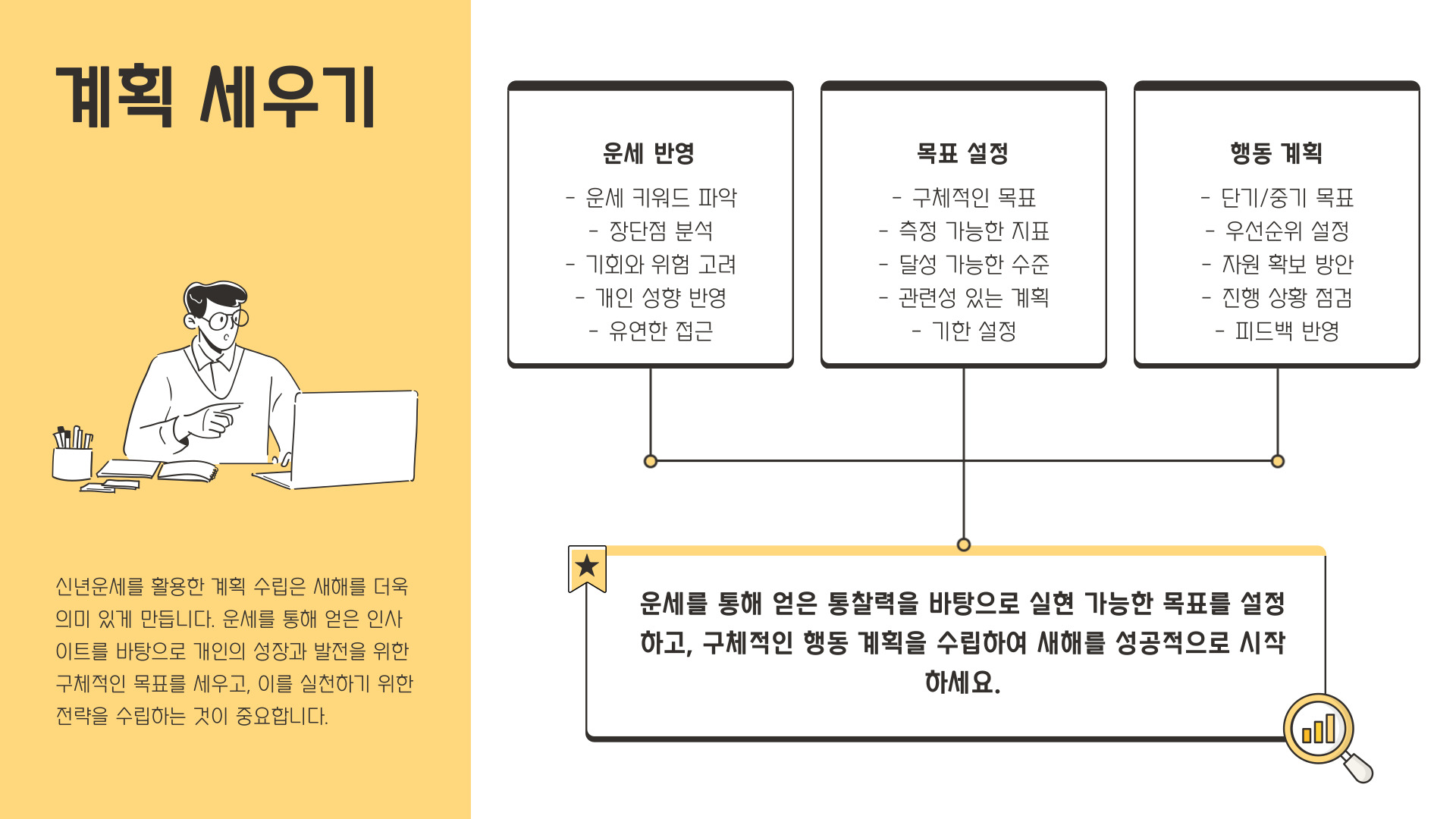 계획 세우기

신년운세를 활용한 계획 수립은 새해를 더욱 의미 있게 만듭니다. 운세를 통해 얻은 인사이트를 바탕으로 개인의 성장과 발전을 위한 구체적인 목표를 세우고, 이를 실천하기 위한 전략을 수립하는 것이 중요합니다.

운세 반영

- 운세 키워드 파악
- 장단점 분석
- 기회와 위험 고려
- 개인 성향 반영
- 유연한 접근

목표 설정

- 구체적인 목표
- 측정 가능한 지표
- 달성 가능한 수준
- 관련성 있는 계획
- 기한 설정

행동 계획

- 단기/중기 목표
- 우선순위 설정
- 자원 확보 방안
- 진행 상황 점검
- 피드백 반영

운세를 통해 얻은 통찰력을 바탕으로 실현 가능한 목표를 설정하고, 구체적인 행동 계획을 수립하여 새해를 성공적으로 시작하세요.